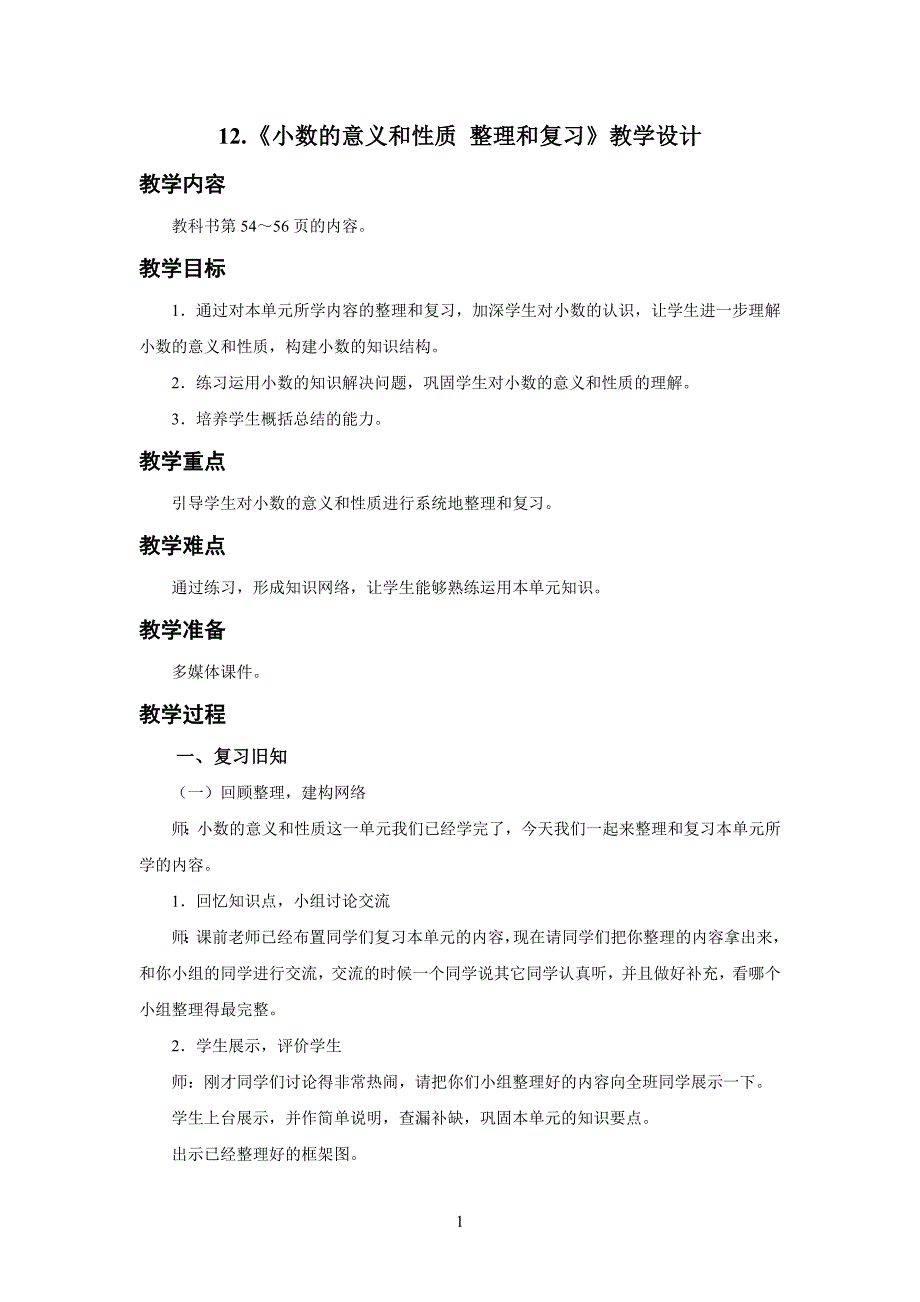 12.《小数的意义和性质 整理和复习》教学设计

教学内容

教科书第 54～56 页的内容。

教学目标

1．通过对本单元所学内容的整理和复习，加深学生对小数的认识，让学生进一步理解小数的意义和性质，构建小数的知识结构。

2．练习运用小数的知识解决问题，巩固学生对小数的意义和性质的理解。

3．培养学生概括总结的能力。

教学重点

引导学生对小数的意义和性质进行系统地整理和复习。

教学难点

通过练习，形成知识网络，让学生能够熟练运用本单元知识。

教学准备

多媒体课件。

教学过程

一、复习旧知

（一）回顾整理，建构网络

师：小数的意义和性质这一单元我们已经学完了，今天我们一起来整理和复习本单元所学的内容。

1．回忆知识点，小组讨论交流

师：课前老师已经布置同学们复习本单元的内容，现在请同学们把你整理的内容拿出来，和你小组的同学进行交流，交流的时候一个同学说其它同学认真听，并且做好补充，看哪个小组整理得最完整。

2．学生展示，评价学生

师：刚才同学们讨论得非常热闹，请把你们小组整理好的内容向全班同学展示一下。

学生上台展示，并作简单说明，查漏补缺，巩固本单元的知识要点。

出示已经整理好的框架图。

1